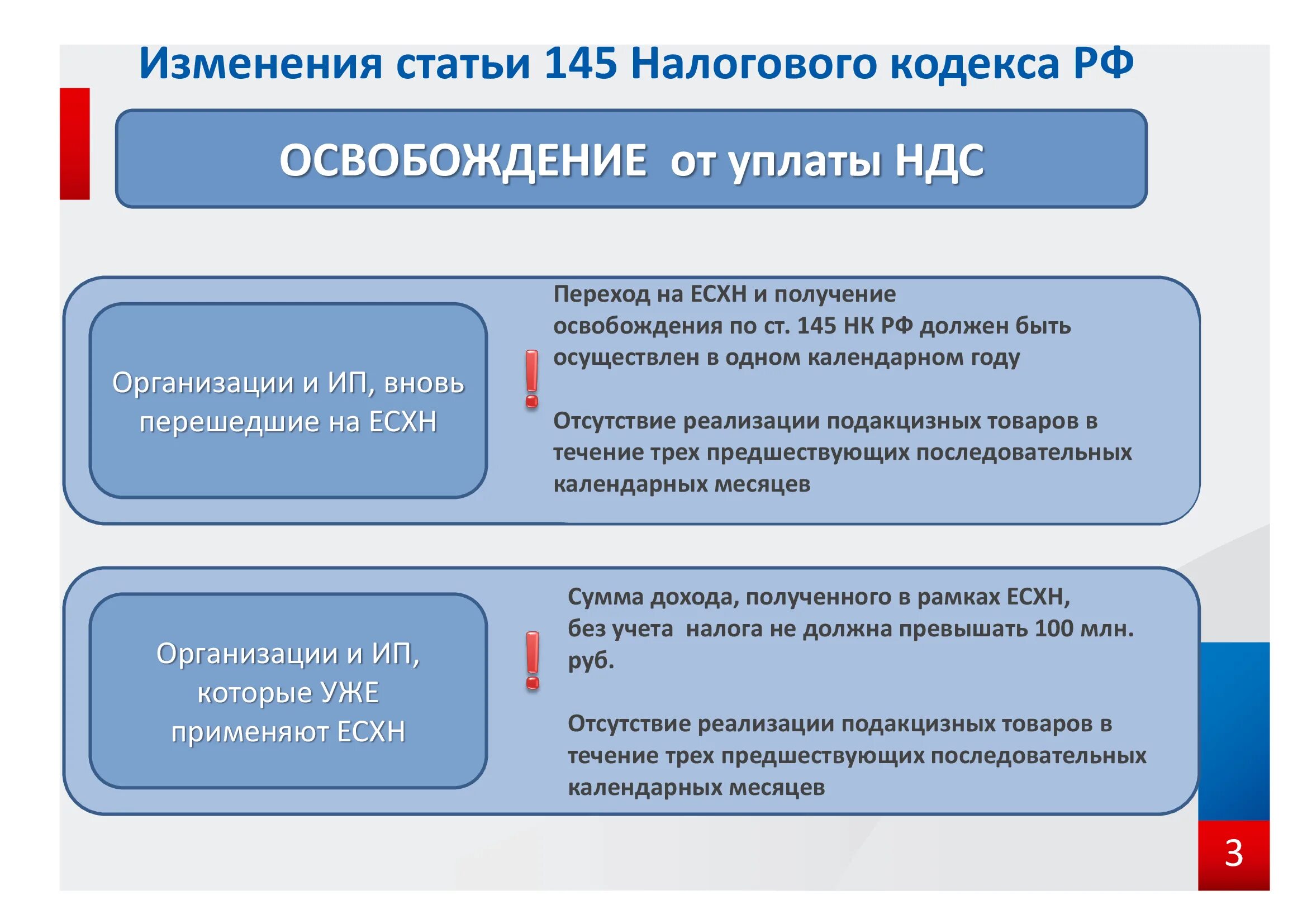 Изменения статьи 145 Налогового кодекса РФ

ОСВОБОЖДЕНИЕ от уплаты НДС

Организации и ИП, вновь перешедшие на ЕСХН

!

Переход на ЕСХН и получение освобождения по ст. 145 НК РФ должен быть осуществлен в одном календарном году

Отсутствие реализации подакцизных товаров в течение трех предшествующих последовательных календарных месяцев

Организации и ИП, которые УЖЕ применяют ЕСХН

!

Сумма дохода, полученного в рамках ЕСХН, без учета налога не должна превышать 100 млн. руб.

Отсутствие реализации подакцизных товаров в течение трех предшествующих последовательных календарных месяцев

3